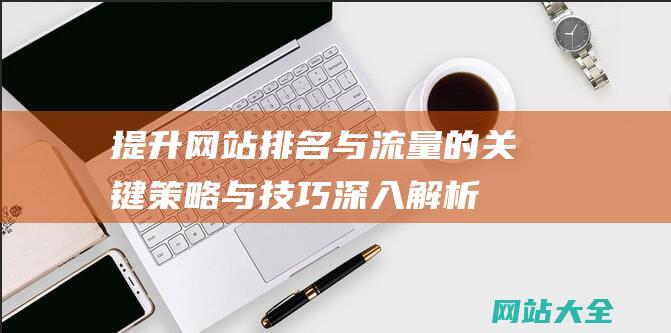 提升网站排名与流量的关键策略与技巧深入解析

网站大全